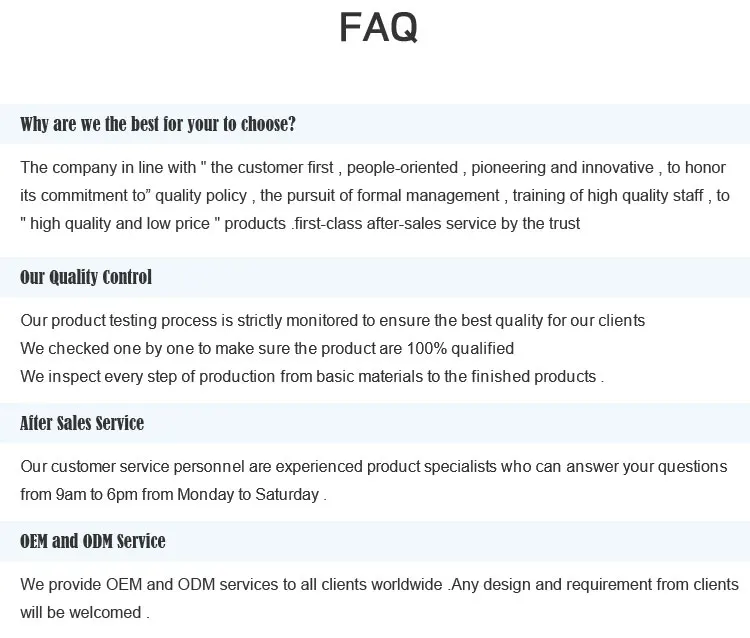 FAQ

Why are we the best for your to choose?

The company in line with " the customer first , people-oriented , pioneering and innovative , to honor its commitment to" quality policy , the pursuit of formal management , training of high quality staff , to " high quality and low price " products .first-class after-sales service by the trust

Our Quality Control

Our product testing process is strictly monitored to ensure the best quality for our clients
We checked one by one to make sure the product are 100% qualified
We inspect every step of production from basic materials to the finished products .

After Sales Service

Our customer service personnel are experienced product specialists who can answer your questions from 9am to 6pm from Monday to Saturday .

OEM and ODM Service

We provide OEM and ODM services to all clients worldwide .Any design and requirement from clients will be welcomed .